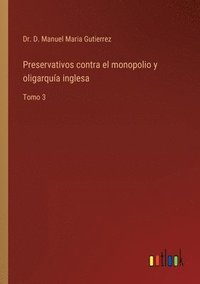 Dr. D. Manuel Maria Gutierrez

Preservativos contra el monopolio y oligarquía inglesa

Tomo 3

outlook